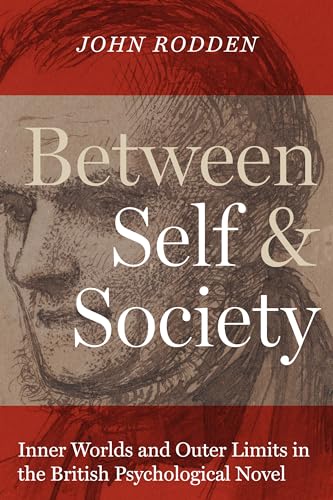 JOHN RODDEN

Between Self & Society

Inner Worlds and Outer Limits in the British Psychological Novel